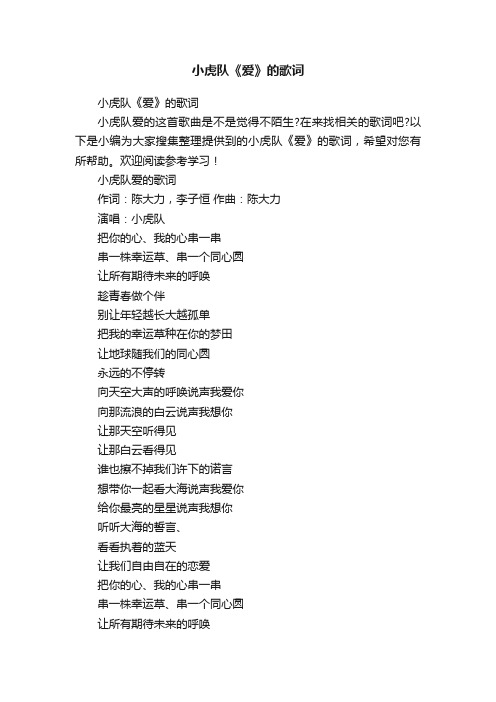 小虎队《爱》的歌词

小虎队《爱》的歌词

小虎队爱的这首歌曲是不是觉得不陌生?在来找相关的歌词吧?以下是小编为大家搜集整理提供到的小虎队《爱》的歌词，希望对您有所帮助。欢迎阅读参考学习！

小虎队爱的歌词

作词：陈大力，李子恒 作曲：陈大力

演唱：小虎队

把你的心、我的心串一串

串一株幸运草、串一个同心圆

让所有期待未来的呼唤

趁青春做个伴

别让年轻越长大越孤单

把我的幸运草种在你的梦田

让地球随我们的同心圆

永远的不停转

向天空大声的呼唤说声我爱你

向那流浪的白云说声我想你

让那天空听得见

让那白云看得见

谁也擦不掉我们许下的诺言

想带你一起看大海说声我爱你

给你最亮的星星说声我想你

听听大海的誓言、

看看执着的蓝天

让我们自由自在的恋爱

把你的心、我的心串一串

串一株幸运草、串一个同心圆

让所有期待未来的呼唤